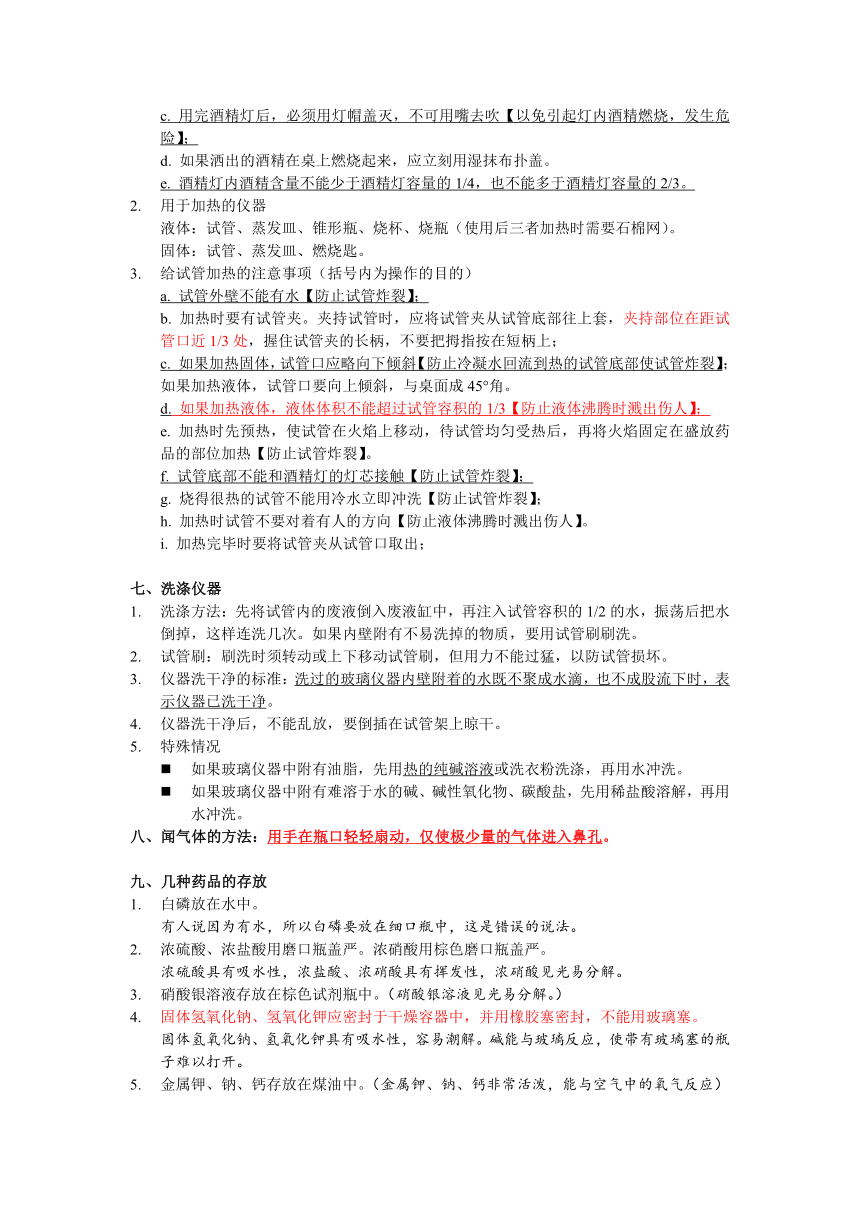 c. 用完酒精灯后，必须用灯帽盖灭，不可用嘴去吹【以免引起灯内酒精燃烧，发生危险】；

d. 如果洒出的酒精在桌上燃烧起来，应立刻用湿抹布扑盖。

e. 酒精灯内酒精含量不能少于酒精灯容量的 1/4，也不能多于酒精灯容量的 2/3。

2. 用于加热的仪器

液体：试管、蒸发皿、锥形瓶、烧杯、烧瓶（使用后三者加热时需要石棉网）。

固体：试管、蒸发皿、燃烧匙。

3. 给试管加热的注意事项（括号内为操作的目的）

a. 试管外壁不能有水【防止试管炸裂】；

b. 加热时要有试管夹。夹持试管时，应将试管夹从试管底部往上套，夹持部位在距试管口近 1/3 处，握住试管夹的长柄，不要把拇指按在短柄上；

c. 如果加热固体，试管口应略向下倾斜【防止冷凝水回流到热的试管底部使试管炸裂】；如果加热液体，试管口要向上倾斜，与桌面成 45°角。

d. 如果加热液体，液体体积不能超过试管容积的 1/3【防止液体沸腾时溅出伤人】；

e. 加热时先预热，使试管在火焰上移动，待试管均匀受热后，再将火焰固定在盛放药品的部位加热【防止试管炸裂】。

f. 试管底部不能和酒精灯的灯芯接触【防止试管炸裂】；

g. 烧得很热的试管不能用冷水立即冲洗【防止试管炸裂】；

h. 加热时试管不要对着有人的方向【防止液体沸腾时溅出伤人】。

i. 加热完毕时要将试管夹从试管口取出；

七、洗涤仪器

1. 洗涤方法：先将试管内的废液倒入废液缸中，再注入试管容积的 1/2 的水，振荡后把水倒掉，这样连洗几次。如果内壁附有不易洗掉的物质，要用试管刷刷洗。

2. 试管刷：刷洗时须转动或上下移动试管刷，但用力不能过猛，以防试管损坏。

3. 仪器洗干净的标准：洗过的玻璃仪器内壁附着的水既不聚成水滴，也不成股流下时，表示仪器已洗干净。

4. 仪器洗干净后，不能乱放，要倒插在试管架上晾干。

5. 特殊情况

■ 如果玻璃仪器中附有油脂，先用热的纯碱溶液或洗衣粉洗涤，再用水冲洗。

■ 如果玻璃仪器中附有难溶于水的碱、碱性氧化物、碳酸盐，先用稀盐酸溶解，再用水冲洗。

八、闻气体的方法：用手在瓶口轻轻扇动，仅使极少量的气体进入鼻孔。

九、几种药品的存放

1. 白磷放在水中。

有人说因为有水，所以白磷要放在细口瓶中，这是错误的说法。

2. 浓硫酸、浓盐酸用磨口瓶盖严。浓硝酸用棕色磨口瓶盖严。

浓硫酸具有吸水性，浓盐酸、浓硝酸具有挥发性，浓硝酸见光易分解。

3. 硝酸银溶液存放在棕色试剂瓶中。（硝酸银溶液见光易分解。）

4. 固体氢氧化钠、氢氧化钾应密封于干燥容器中，并用橡胶塞密封，不能用玻璃塞。

固体氢氧化钠、氢氧化钾具有吸水性，容易潮解。碱能与玻璃反应，使带有玻璃塞的瓶子难以打开。

5. 金属钾、钠、钙存放在煤油中。（金属钾、钠、钙非常活泼，能与空气中的氧气反应）